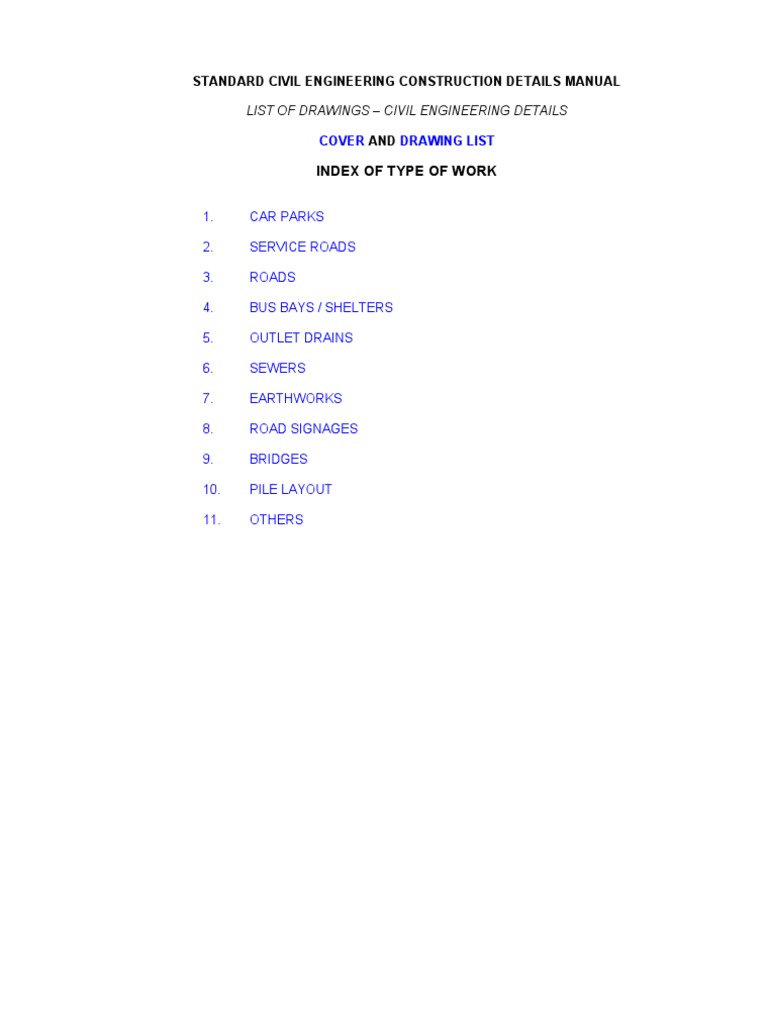 STANDARD CIVIL ENGINEERING CONSTRUCTION DETAILS MANUAL

LIST OF DRAWINGS – CIVIL ENGINEERING DETAILS

COVER AND DRAWING LIST

INDEX OF TYPE OF WORK

1. CAR PARKS
2. SERVICE ROADS
3. ROADS
4. BUS BAYS / SHELTERS
5. OUTLET DRAINS
6. SEWERS
7. EARTHWORKS
8. ROAD SIGNAGES
9. BRIDGES
10. PILE LAYOUT
11. OTHERS